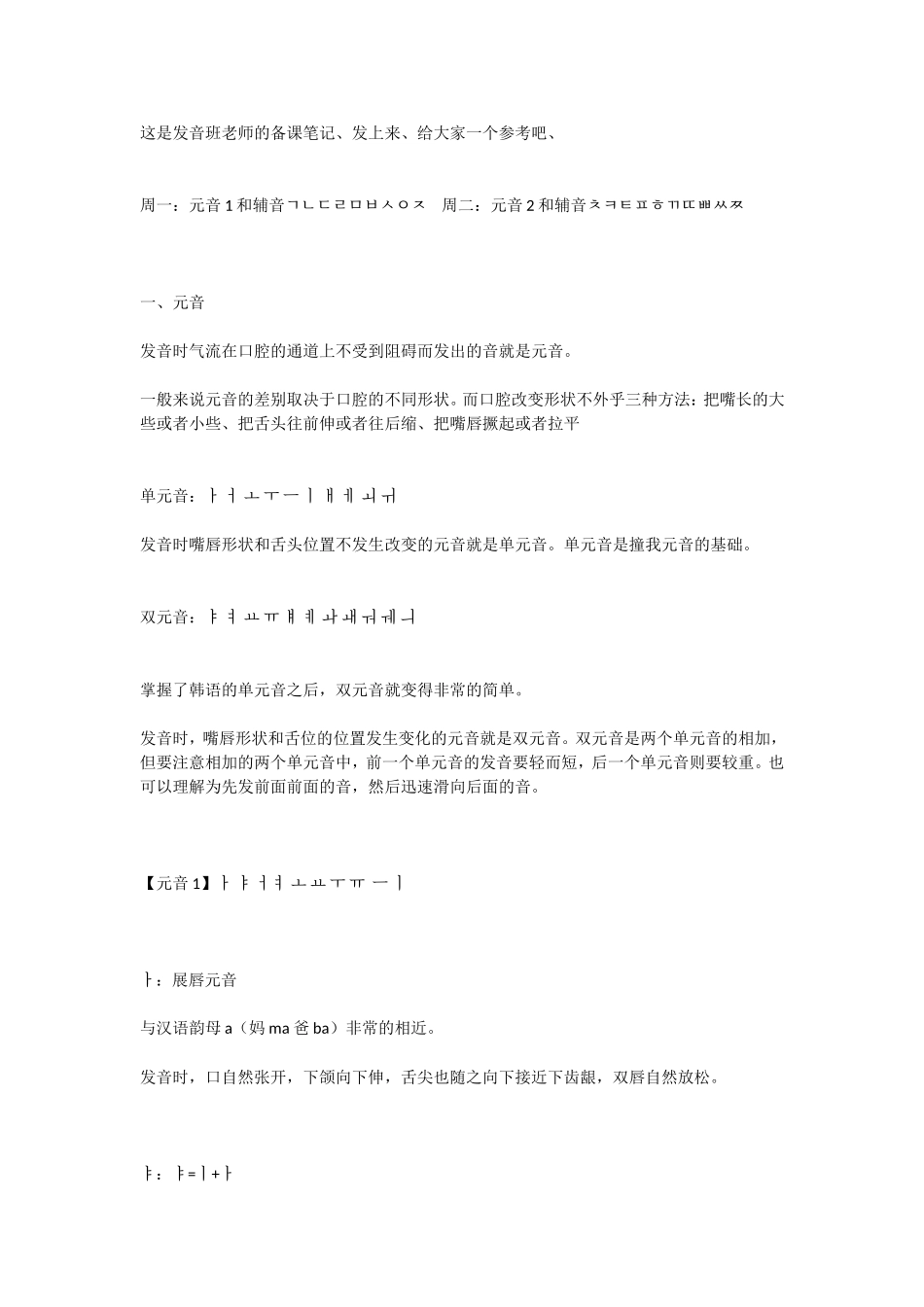 这是发音班老师的备课笔记、发上来、给大家一个参考吧、

周一：元音 1 和辅音ㄱㄴㄷㄹㅁㅂㅅㅇㅈ　周二：元音 2 和辅音ㅊㅋㅌㅍㅎㄲㄸㅃㅆㅉ

一、元音

发音时气流在口腔的通道上不受到阻碍而发出的音就是元音。

一般来说元音的差别取决于口腔的不同形状。而口腔改变形状不外乎三种方法：把嘴长的大些或者小些、把舌头往前伸或者往后缩、把嘴唇撅起或者拉平

单元音：ㅏㅓㅗㅜㅡㅣㅐㅔㅚㅟ

发音时嘴唇形状和舌头位置不发生改变的元音就是单元音。单元音是撞我元音的基础。

双元音：ㅑㅕㅛㅠㅒㅖㅘㅙㅝㅞㅢ

掌握了韩语的单元音之后，双元音就变得非常的简单。

发音时，嘴唇形状和舌位的位置发生变化的元音就是双元音。双元音是两个单元音的相加，但要注意相加的两个单元音中，前一个单元音的发音要轻而短，后一个单元音则要较重。也可以理解为先发前面前面的音，然后迅速滑向后面的音。

【元音 1】ㅏㅑㅓㅕㅗㅛㅜㅠㅡㅣ

ㅏ：展唇元音

与汉语韵母 a（妈 ma 爸 ba）非常的相近。

发音时，口自然张开，下颌向下伸，舌尖也随之向下接近下齿龈，双唇自然放松。

ㅑ：ㅑ=ㅣ+ㅏ